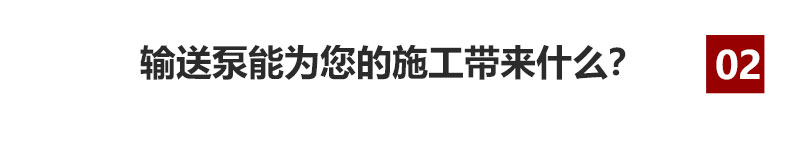 输送泵能为您的施工带来什么?

02